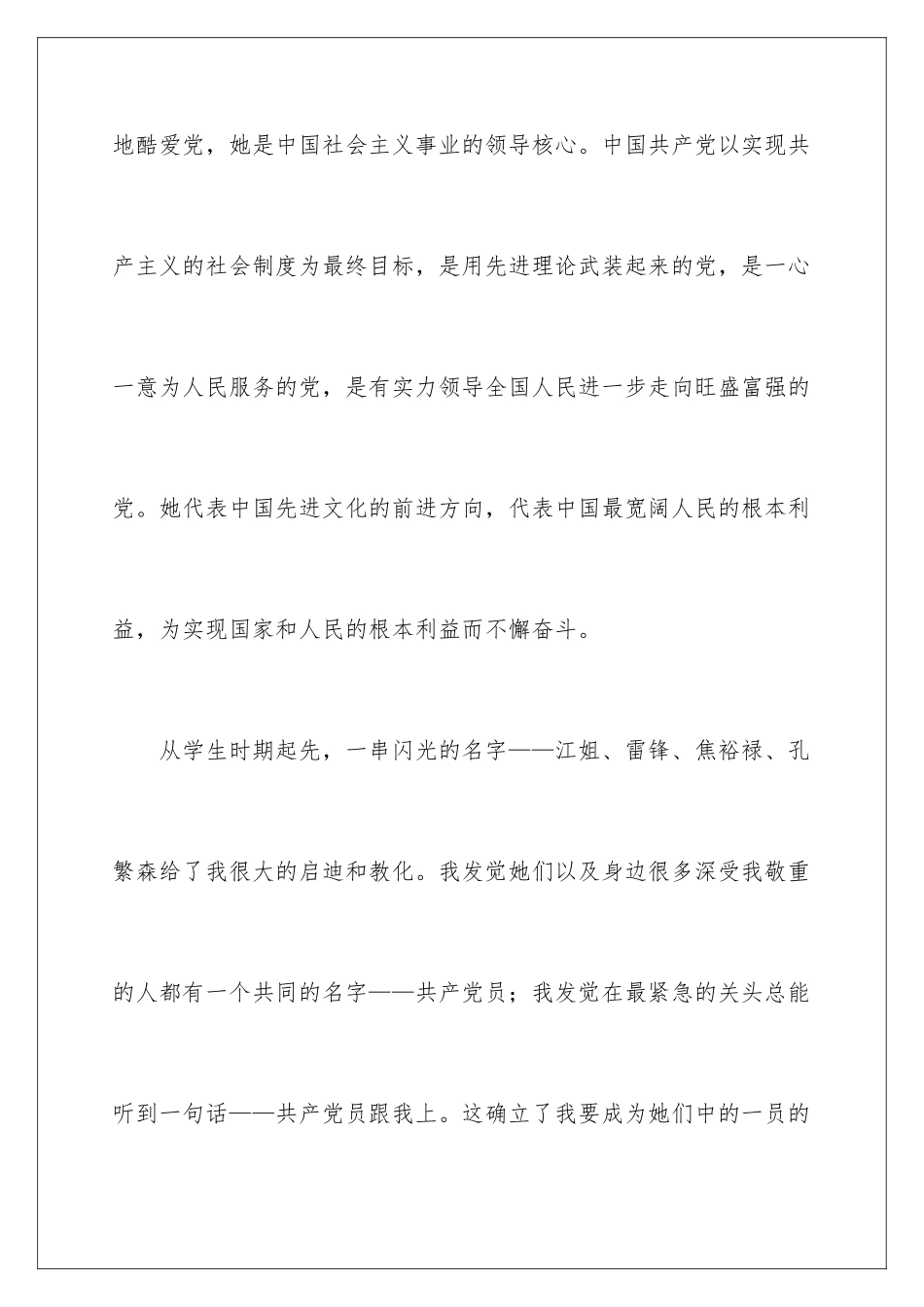 地酷爱党，她是中国社会主义事业的领导核心。中国共产党以实现共产主义的社会制度为最终目标，是用先进理论武装起来的党，是一心一意为人民服务的党，是有实力领导全国人民进一步走向旺盛富强的党。她代表中国先进文化的前进方向，代表中国最宽阔人民的根本利益，为实现国家和人民的根本利益而不懈奋斗。

从学生时期起先，一串闪光的名字——江姐、雷锋、焦裕禄、孔繁森给了我很大的启迪和教化。我发觉她们以及身边很多深受我敬重的人都有一个共同的名字——共产党员；我发觉在最紧急的关头总能听到一句话——共产党员跟我上。这确立了我要成为她们中的一员的